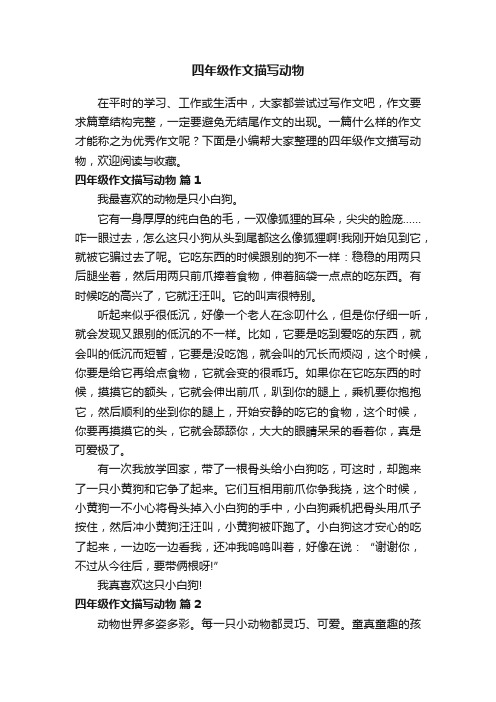 四年级作文描写动物

在平时的学习、工作或生活中，大家都尝试过写作文吧，作文要求篇章结构完整，一定要避免无结尾作文的出现。一篇什么样的作文才能称之为优秀作文呢？下面是小编帮大家整理的四年级作文描写动物，欢迎阅读与收藏。

四年级作文描写动物 篇1

我最喜欢的动物是只小白狗。

它有一身厚厚的纯白色的毛，一双像狐狸的耳朵，尖尖的脸庞……咋一眼过去，怎么这只小狗从头到尾都这么像狐狸啊!我刚开始见到它，就被它骗过去了呢。它吃东西的时候跟别的狗不一样：稳稳的用两只后腿坐着，然后用两只前爪捧着食物，伸着脑袋一点点的吃东西。有时候吃的高兴了，它就汪汪叫。它的叫声很特别。

听起来似乎很低沉，好像一个老人在念叨什么，但是你仔细一听，就会发现又跟别的低沉的不一样。比如，它要是吃到爱吃的东西，就会叫的低沉而短暂，它要是没吃饱，就会叫的冗长而烦闷，这个时候，你要是给它再给点食物，它就会变的很乖巧。如果你在它吃东西的时候，摸摸它的额头，它就会伸出前爪，趴到你的腿上，乘机要你抱抱它，然后顺利的坐到你的腿上，开始安静的吃它的食物，这个时候，你要再摸摸它的头，它就会舔舔你，大大的眼睛呆呆的看着你，真是可爱极了。

有一次我放学回家，带了一根骨头给小白狗吃，可这时，却跑来了一只小黄狗和它争了起来。它们互相用前爪你争我挠，这个时候，小黄狗一不小心将骨头掉入小白狗的手中，小白狗乘机把骨头用爪子按住，然后冲小黄狗汪汪叫，小黄狗被吓跑了。小白狗这才安心的吃了起来，一边吃一边看我，还冲我呜呜叫着，好像在说：“谢谢你，不过从今往后，要带俩根呀!”

我真喜欢这只小白狗!

四年级作文描写动物 篇2

动物世界多姿多彩。每一只小动物都灵巧、可爱。童真童趣的孩